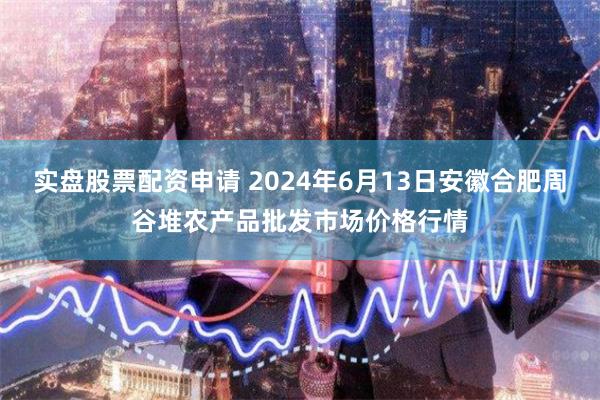 实盘股票配资申请 2024年6月13日安徽合肥周谷堆农产品批发市场价格行情